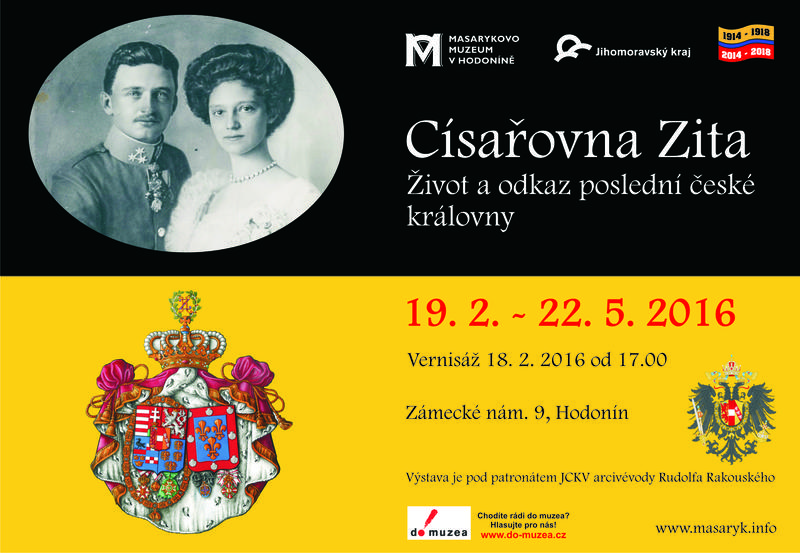 MASARYKOVO
MUZEUM
V HODONÍNĚ

Jihomoravský kraj

1914 - 1918
2014 - 2018

Císařovna Zita

Život a odkaz poslední české královny

19. 2. ~ 22. 5. 2016

Vernisáž 18. 2. 2016 od 17.00

Zámecké nám. 9, Hodonín

Výstava je pod patronátem JCKV arcivévody Rudolfa Rakouského

do muzea

Chodíte rádi do muzea?
Hlasujte pro nás!
www.do-muzea.cz

www.masaryk.info